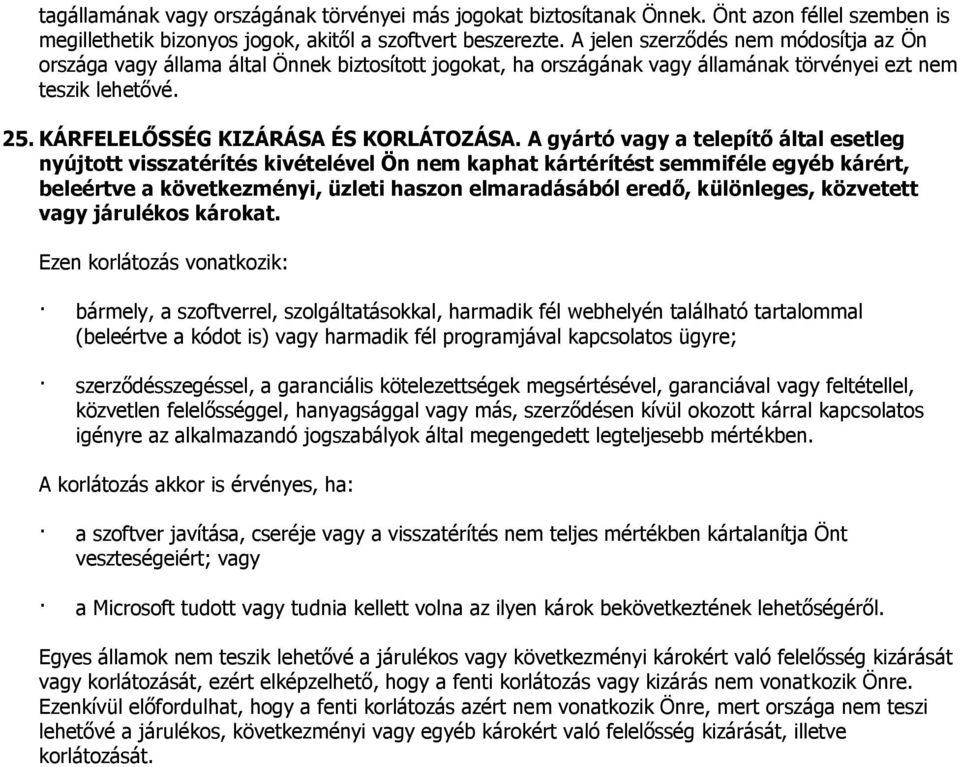 tagállamának vagy országának törvényei más jogokat biztosítanak Önnek. Önt azon féllel szemben is megillethetik bizonyos jogok, akitől a szoftvert beszerezte. A jelen szerződés nem módosítja az Ön országa vagy állama által Önnek biztosított jogokat, ha országának vagy államának törvényei ezt nem teszik lehetővé.

25. KÁRFELELŐSSÉG KIZÁRÁSA ÉS KORLÁTOZÁSA. A gyártó vagy a telepítő által esetleg nyújtott visszatérítés kivételével Ön nem kaphat kártérítést semmiféle egyéb kárért, beleértve a következményi, üzleti haszon elmaradásából eredő, különleges, közvetett vagy járulékos károkat.

Ezen korlátozás vonatkozik:

· bármely, a szoftverrel, szolgáltatásokkal, harmadik fél webhelyén található tartalommal (beleértve a kódot is) vagy harmadik fél programjával kapcsolatos ügyre;

· szerződésszegéssel, a garanciális kötelezettségek megsértésével, garanciával vagy feltétellel, közvetlen felelősséggel, hanyagsággal vagy más, szerződésen kívül okozott kárral kapcsolatos igényre az alkalmazandó jogszabályok által megengedett legteljesebb mértékben.

A korlátozás akkor is érvényes, ha:

· a szoftver javítása, cseréje vagy a visszatérítés nem teljes mértékben kártalanítja Önt veszteségeiért; vagy

· a Microsoft tudott vagy tudnia kellett volna az ilyen károk bekövetkeztének lehetőségéről.

Egyes államok nem teszik lehetővé a járulékos vagy következményi károkért való felelősség kizárását vagy korlátozását, ezért elképzelhető, hogy a fenti korlátozás vagy kizárás nem vonatkozik Önre. Ezenkívül előfordulhat, hogy a fenti korlátozás azért nem vonatkozik Önre, mert országa nem teszi lehetővé a járulékos, következményi vagy egyéb károkért való felelősség kizárását, illetve korlátozását.